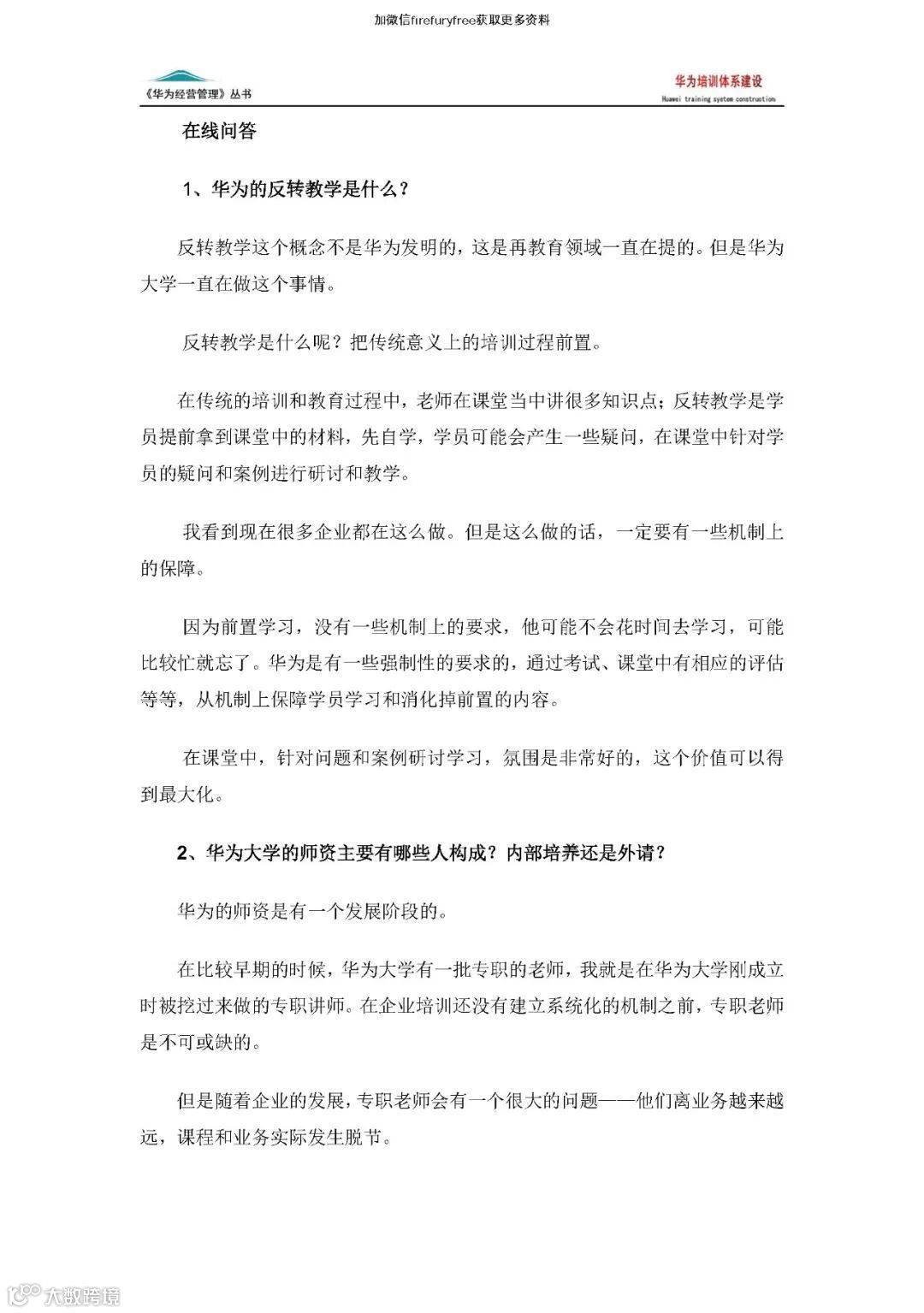 加微信firefuryfree获取更多资料

《华为经营管理》丛书

华为培训体系建设
Huawei training system construction

在线问答

1、华为的反转教学是什么？

反转教学这个概念不是华为发明的，这是再教育领域一直在提的。但是华为大学一直在做这个事情。

反转教学是什么呢？把传统意义上的培训过程前置。

在传统的培训和教育过程中，老师在课堂当中讲很多知识点；反转教学是学员提前拿到课堂中的材料，先自学，学员可能会产生一些疑问，在课堂中针对学员的疑问和案例进行研讨和教学。

我看到现在很多企业都在这么做。但是这么做的话，一定要有一些机制上的保障。

因为前置学习，没有一些机制上的要求，他可能不会花时间去学习，可能比较忙就忘了。华为是有一些强制性的要求的，通过考试、课堂中有相应的评估等等，从机制上保障学员学习和消化掉前置的内容。

在课堂中，针对问题和案例研讨学习，氛围是非常好的，这个价值可以得到最大化。

2、华为大学的师资主要有哪些人构成？内部培养还是外请？

华为的师资是有一个发展阶段的。

在比较早期的时候，华为大学有一批专职的老师，我就是在华为大学刚成立时被挖过来做的专职讲师。在企业培训还没有建立系统化的机制之前，专职老师是不可或缺的。

但是随着企业的发展，专职老师会有一个很大的问题——他们离业务越来越远，课程和业务实际发生脱节。

大数跨境